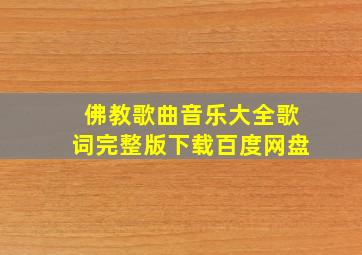 佛教歌曲音乐大全歌词完整版下载百度网盘